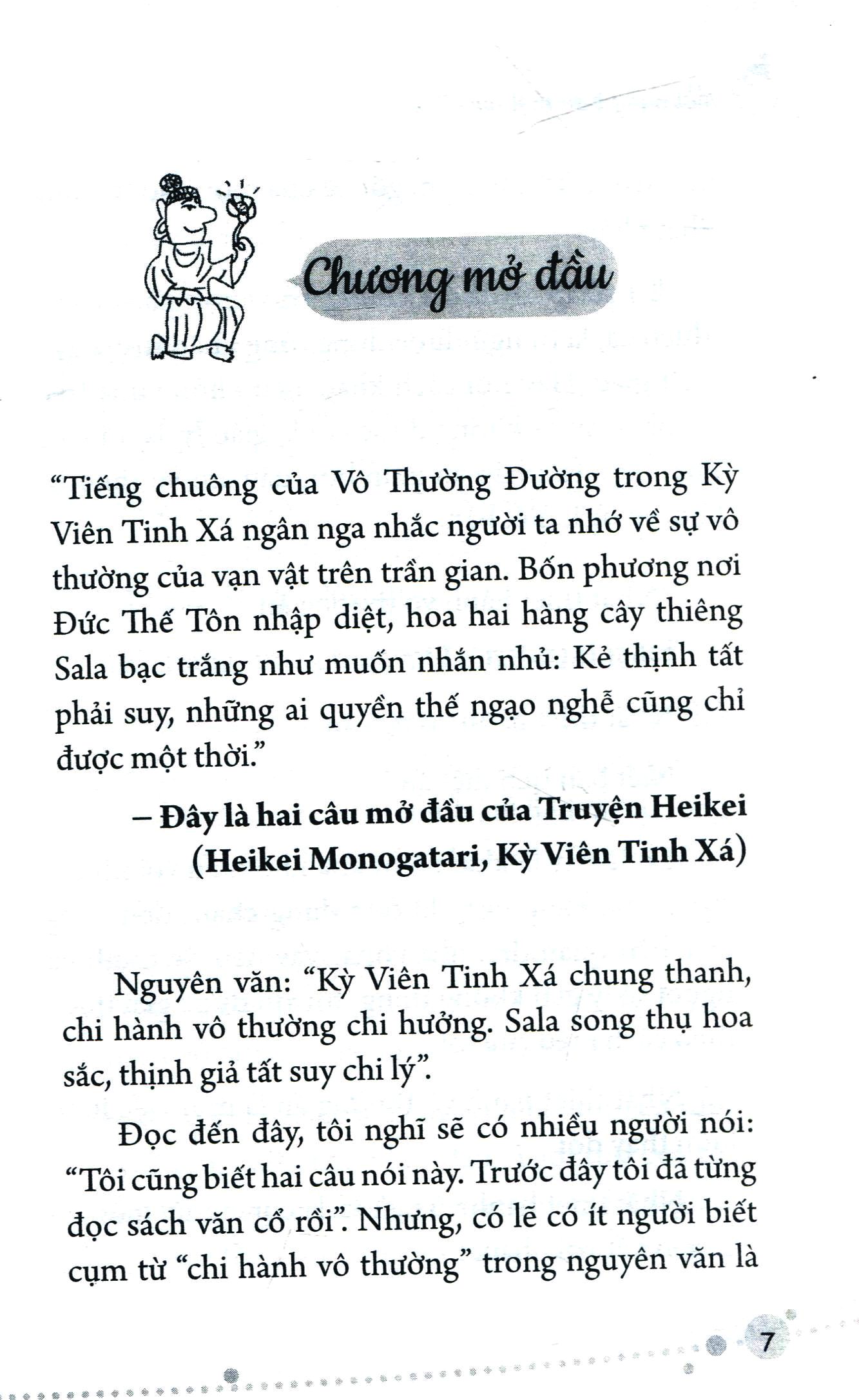 Chương mở đầu

"Tiếng chuông của Vô Thường Đường trong Kỳ Viên Tinh Xá ngân nga nhắc người ta nhớ về sự vô thường của vạn vật trên trần gian. Bốn phương nơi Đức Thế Tôn nhập diệt, hoa hai hàng cây thiêng Sala bạc trắng như muốn nhắn nhủ: Kẻ thịnh tất phải suy, những ai quyền thế ngạo nghễ cũng chỉ được một thời."

– Đây là hai câu mở đầu của Truyện Heikei (Heikei Monogatari, Kỳ Viên Tinh Xá)

Nguyên văn: "Kỳ Viên Tinh Xá chung thanh, chi hành vô thường chi hưởng. Sala song thụ hoa sắc, thịnh giả tất suy chi lý".

Đọc đến đây, tôi nghĩ sẽ có nhiều người nói: "Tôi cũng biết hai câu nói này. Trước đây tôi đã từng đọc sách văn cổ rồi". Nhưng, có lẽ có ít người biết cụm từ "chi hành vô thường" trong nguyên văn là

7